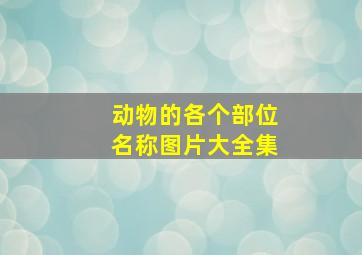 动物的各个部位
名称图片大全集